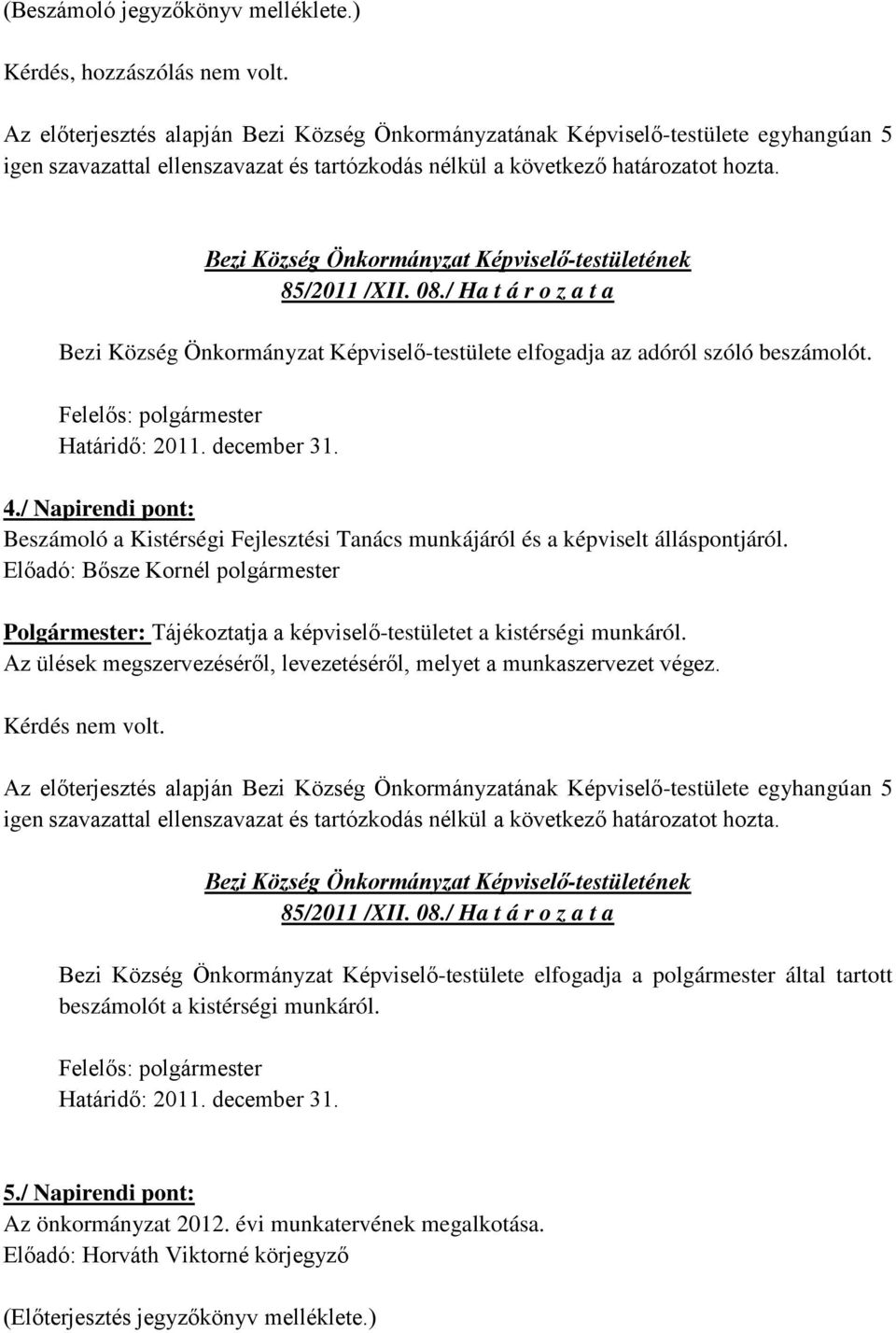 (Beszámoló jegyzőkönyv melléklete.)

Kérdés, hozzászólás nem volt.

Az előterjesztés alapján Bezi Község Önkormányzatának Képviselő-testülete egyhangúan 5 igen szavazattal ellenszavazat és tartózkodás nélkül a következő határozatot hozta.

Bezi Község Önkormányzat Képviselő-testületének
85/2011 /XII. 08./ Ha t á r o z a t a

Bezi Község Önkormányzat Képviselő-testülete elfogadja az adóról szóló beszámolót.

Felelős: polgármester
Határidő: 2011. december 31.

4./ Napirendi pont:
Beszámoló a Kistérségi Fejlesztési Tanács munkájáról és a képviselt álláspontjáról.
Előadó: Bősze Kornél polgármester

Polgármester: Tájékoztatja a képviselő-testületet a kistérségi munkáról.
Az ülések megszervezéséről, levezetéséről, melyet a munkaszervezet végez.

Kérdés nem volt.

Az előterjesztés alapján Bezi Község Önkormányzatának Képviselő-testülete egyhangúan 5 igen szavazattal ellenszavazat és tartózkodás nélkül a következő határozatot hozta.

Bezi Község Önkormányzat Képviselő-testületének
85/2011 /XII. 08./ Ha t á r o z a t a

Bezi Község Önkormányzat Képviselő-testülete elfogadja a polgármester által tartott beszámolót a kistérségi munkáról.

Felelős: polgármester
Határidő: 2011. december 31.

5./ Napirendi pont:
Az önkormányzat 2012. évi munkatervének megalkotása.
Előadó: Horváth Viktorné körjegyző

(Előterjesztés jegyzőkönyv melléklete.)